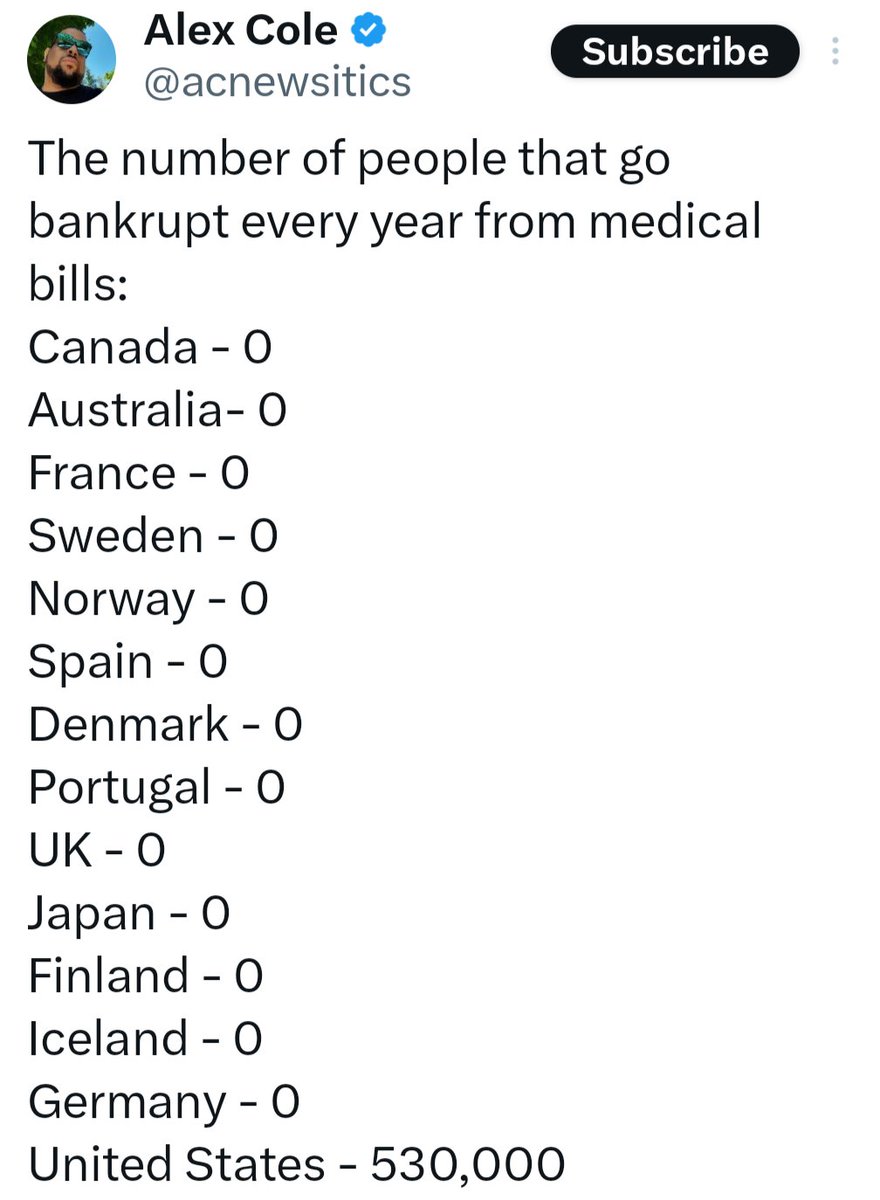 Alex Cole
@acnewsitics

Subscribe

The number of people that go bankrupt every year from medical bills:
Canada - 0
Australia- 0
France - 0
Sweden - 0
Norway - 0
Spain - 0
Denmark - 0
Portugal - 0
UK - 0
Japan - 0
Finland - 0
Iceland - 0
Germany - 0
United States - 530,000